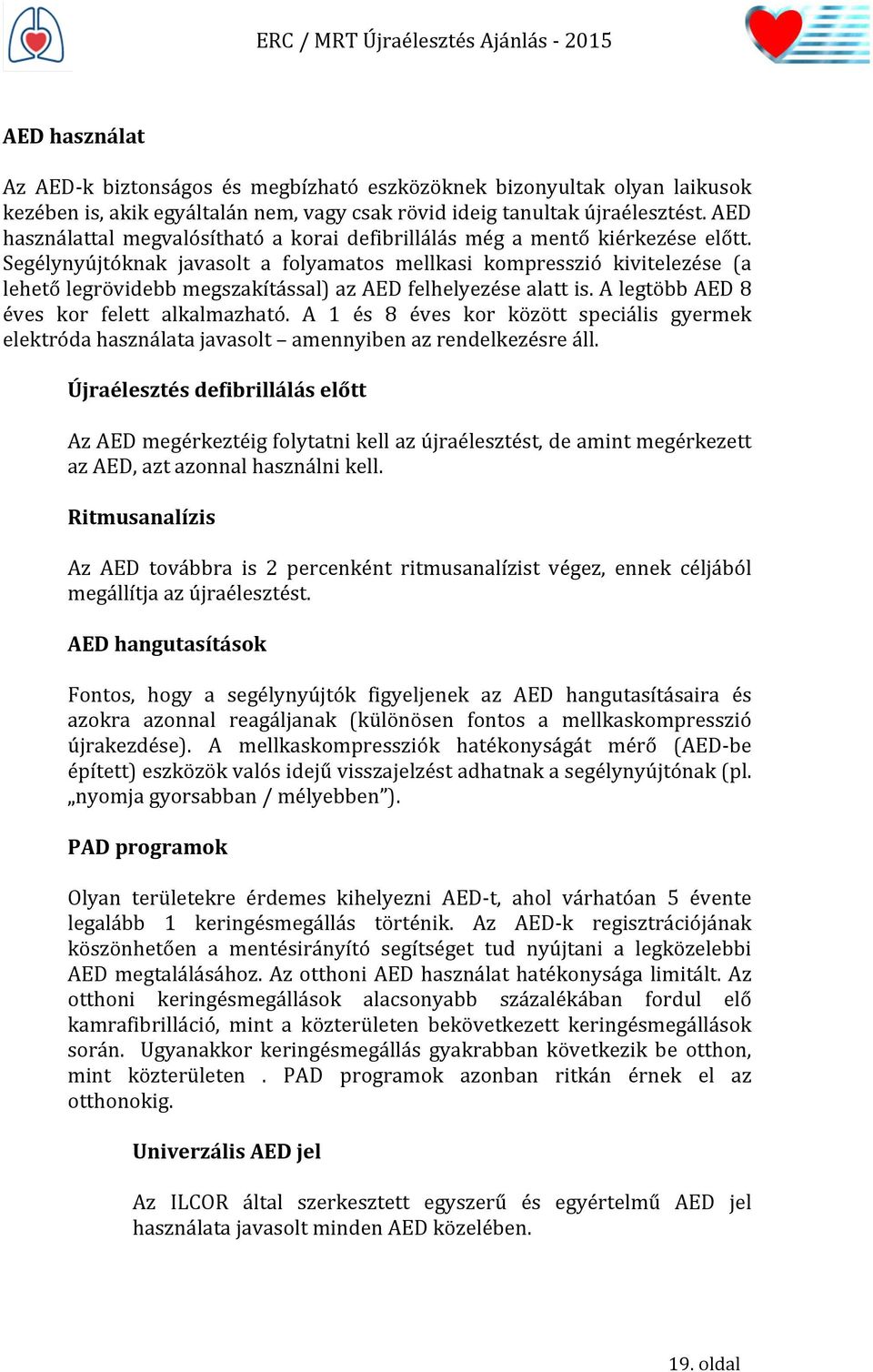 ERC / MRT Újraélesztés Ajánlás - 2015

AED használat

Az AED-k biztonságos és megbízható eszközöknek bizonyultak olyan laikusok kezében is, akik egyáltalán nem, vagy csak rövid ideig tanultak újraélesztést. AED használattal megvalósítható a korai defibrillálás még a mentő kiérkezése előtt. Segélynyújtóknak javasolt a folyamatos mellkasi kompresszió kivitelezése (a lehető legrövidebb megszakítással) az AED felhelyezése alatt is. A legtöbb AED 8 éves kor felett alkalmazható. A 1 és 8 éves kor között speciális gyermek elektróda használata javasolt – amennyiben az rendelkezésre áll.

Újraélesztés defibrillálás előtt

Az AED megérkeztéig folytatni kell az újraélesztést, de amint megérkezett az AED, azt azonnal használni kell.

Ritmusanalízis

Az AED továbbra is 2 percenként ritmusanalízist végez, ennek céljából megállítja az újraélesztést.

AED hangutasítások

Fontos, hogy a segélynyújtók figyeljenek az AED hangutasításaira és azokra azonnal reagáljanak (különösen fontos a mellkaskompresszió újrakezdése). A mellkaskompressziók hatékonyságát mérő (AED-be épített) eszközök valós idejű visszajelzést adhatnak a segélynyújtónak (pl. „nyomja gyorsabban / mélyebben").

PAD programok

Olyan területekre érdemes kihelyezni AED-t, ahol várhatóan 5 évente legalább 1 keringésmegállás történik. Az AED-k regisztrációjának köszönhetően a mentésirányító segítséget tud nyújtani a legközelebbi AED megtalálásához. Az otthoni AED használat hatékonysága limitált. Az otthoni keringésmegállások alacsonyabb százalékában fordul elő kamrafibrilláció, mint a közterületen bekövetkezett keringésmegállások során. Ugyanakkor keringésmegállás gyakrabban következik be otthon, mint közterületen . PAD programok azonban ritkán érnek el az otthonokig.

Univerzális AED jel

Az ILCOR által szerkesztett egyszerű és egyértelmű AED jel használata javasolt minden AED közelében.

19. oldal